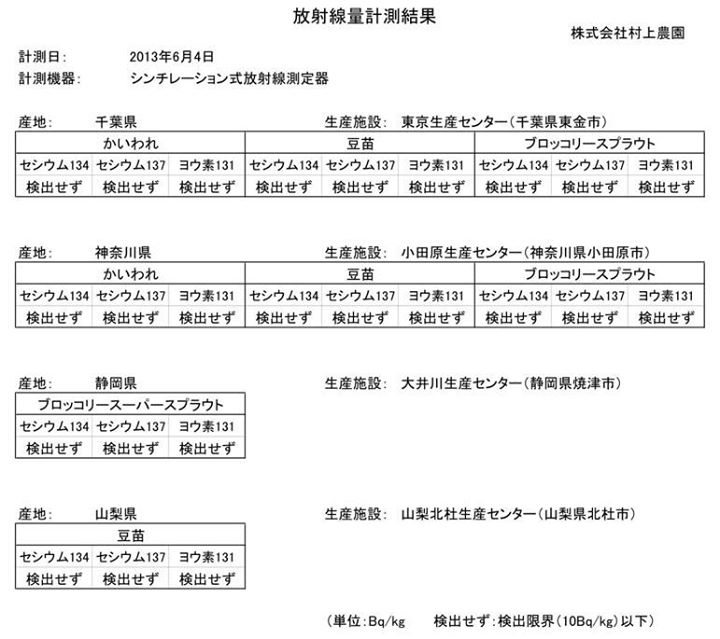 放射線量計測結果

株式会社村上農園

計測日: 2013年6月4日
計測機器: シンチレーション式放射線測定器

産地: 千葉県 生産施設: 東京生産センター(千葉県東金市)

| かいわれ | | | 豆苗 | | | ブロッコリースプラウト | | |
|---|---|---|---|---|---|---|---|---|
| セシウム134 | セシウム137 | ヨウ素131 | セシウム134 | セシウム137 | ヨウ素131 | セシウム134 | セシウム137 | ヨウ素131 |
| 検出せず | 検出せず | 検出せず | 検出せず | 検出せず | 検出せず | 検出せず | 検出せず | 検出せず |

産地: 神奈川県 生産施設: 小田原生産センター(神奈川県小田原市)

| かいわれ | | | 豆苗 | | | ブロッコリースプラウト | | |
|---|---|---|---|---|---|---|---|---|
| セシウム134 | セシウム137 | ヨウ素131 | セシウム134 | セシウム137 | ヨウ素131 | セシウム134 | セシウム137 | ヨウ素131 |
| 検出せず | 検出せず | 検出せず | 検出せず | 検出せず | 検出せず | 検出せず | 検出せず | 検出せず |

産地: 静岡県 生産施設: 大井川生産センター(静岡県焼津市)

| ブロッコリースーパースプラウト | | |
|---|---|---|
| セシウム134 | セシウム137 | ヨウ素131 |
| 検出せず | 検出せず | 検出せず |

産地: 山梨県 生産施設: 山梨北杜生産センター(山梨県北杜市)

| 豆苗 | | |
|---|---|---|
| セシウム134 | セシウム137 | ヨウ素131 |
| 検出せず | 検出せず | 検出せず |

(単位:Bq/kg 検出せず:検出限界(10Bq/kg)以下)